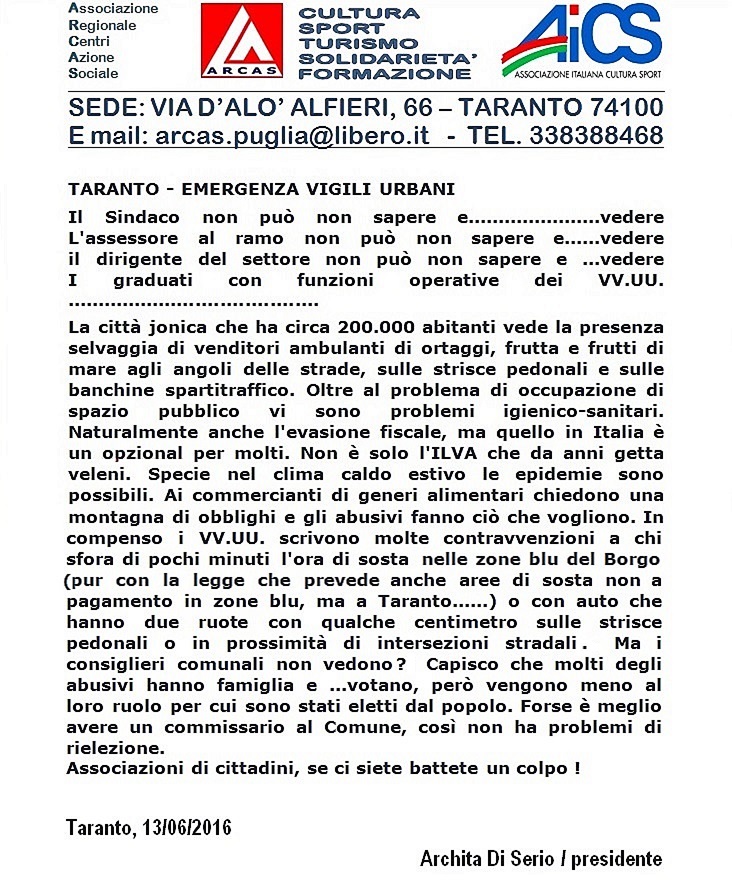 Associazione
Regionale
Centri
Azione
Sociale

ARCAS

CULTURA
SPORT
TURISMO
SOLIDARIETA'
FORMAZIONE

AiCS
ASSOCIAZIONE ITALIANA CULTURA SPORT

SEDE: VIA D'ALO' ALFIERI, 66 – TARANTO 74100
E mail: arcas.puglia@libero.it - TEL. 338388468

TARANTO - EMERGENZA VIGILI URBANI

Il Sindaco non può non sapere e.....................vedere
L'assessore al ramo non può non sapere e......vedere
il dirigente del settore non può non sapere e ...vedere
I graduati con funzioni operative dei VV.UU. ........................................

La città jonica che ha circa 200.000 abitanti vede la presenza selvaggia di venditori ambulanti di ortaggi, frutta e frutti di mare agli angoli delle strade, sulle strisce pedonali e sulle banchine spartitraffico. Oltre al problema di occupazione di spazio pubblico vi sono problemi igienico-sanitari. Naturalmente anche l'evasione fiscale, ma quello in Italia è un opzional per molti. Non è solo l'ILVA che da anni getta veleni. Specie nel clima caldo estivo le epidemie sono possibili. Ai commercianti di generi alimentari chiedono una montagna di obblighi e gli abusivi fanno ciò che vogliono. In compenso i VV.UU. scrivono molte contravvenzioni a chi sfora di pochi minuti l'ora di sosta nelle zone blu del Borgo (pur con la legge che prevede anche aree di sosta non a pagamento in zone blu, ma a Taranto......) o con auto che hanno due ruote con qualche centimetro sulle strisce pedonali o in prossimità di intersezioni stradali. Ma i consiglieri comunali non vedono? Capisco che molti degli abusivi hanno famiglia e ...votano, però vengono meno al loro ruolo per cui sono stati eletti dal popolo. Forse è meglio avere un commissario al Comune, così non ha problemi di rielezione.
Associazioni di cittadini, se ci siete battete un colpo !

Taranto, 13/06/2016

Archita Di Serio / presidente